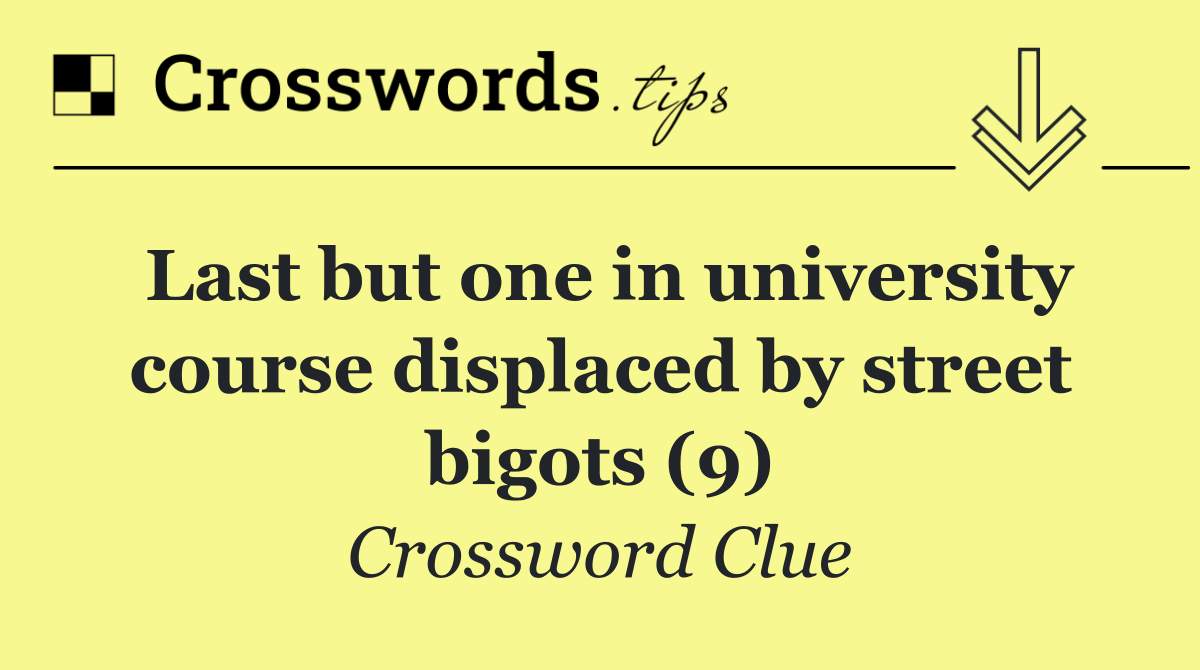 Crosswords.tips

Last but one in university course displaced by street bigots (9)

Crossword Clue